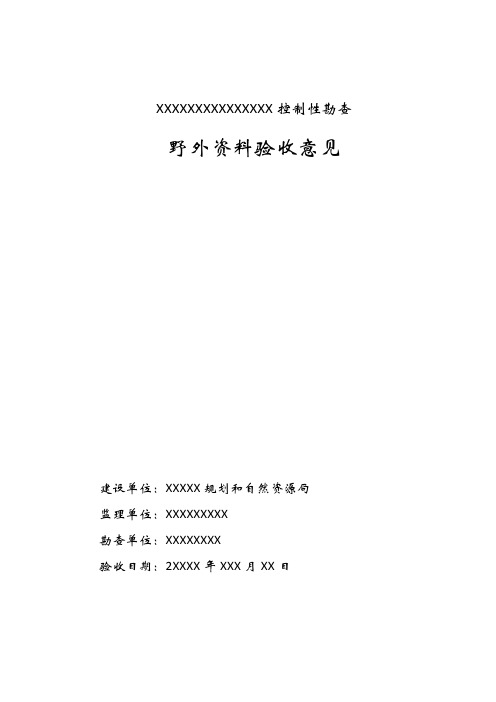 XXXXXXXXXXXXXXX 控制性勘查

野外资料验收意见

建设单位：XXXXX 规划和自然资源局

监理单位：XXXXXXXXX

勘查单位：XXXXXXXX

验收日期：2XXXX 年 XXX 月 XX 日